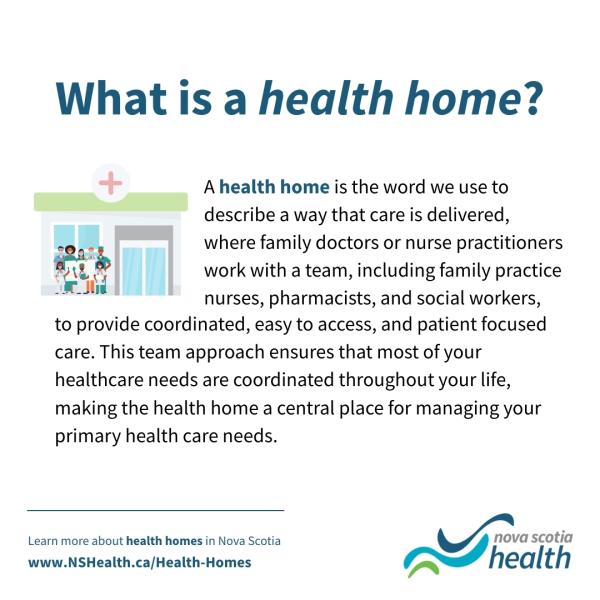 What is a health home?

A health home is the word we use to describe a way that care is delivered, where family doctors or nurse practitioners work with a team, including family practice nurses, pharmacists, and social workers, to provide coordinated, easy to access, and patient focused care. This team approach ensures that most of your healthcare needs are coordinated throughout your life, making the health home a central place for managing your primary health care needs.

Learn more about health homes in Nova Scotia
www.NSHealth.ca/Health-Homes

nova scotia health